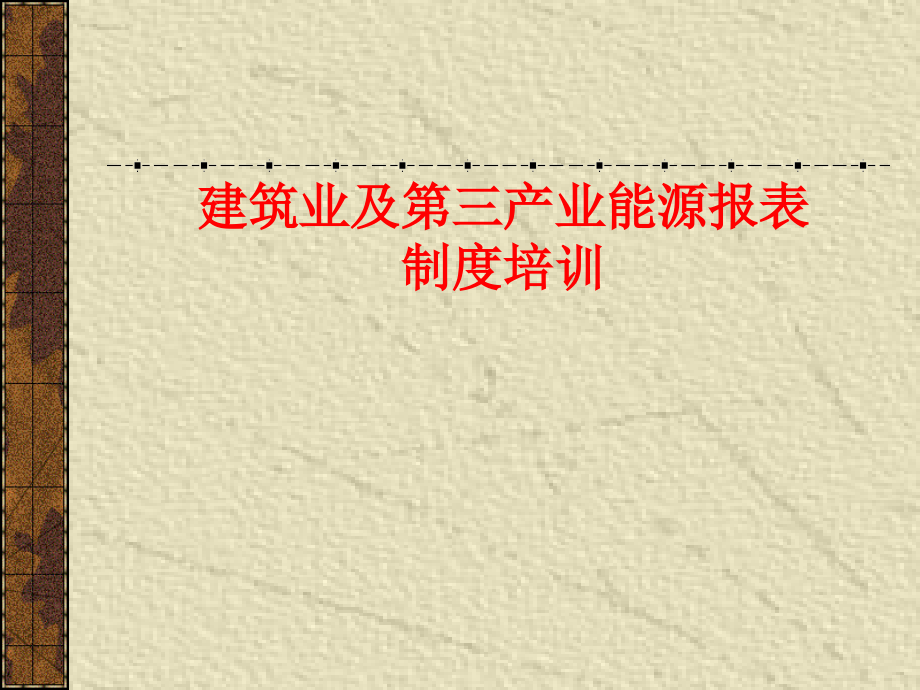 建筑业及第三产业能源报表制度培训